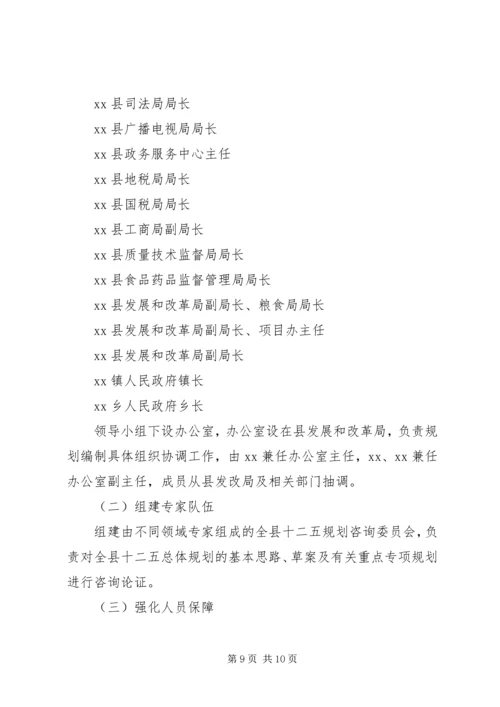 xx 县司法局局长

xx 县广播电视局局长

xx 县政务服务中心主任

xx 县地税局局长

xx 县国税局局长

xx 县工商局副局长

xx 县质量技术监督局局长

xx 县食品药品监督管理局局长

xx 县发展和改革局副局长、粮食局局长

xx 县发展和改革局副局长、项目办主任

xx 县发展和改革局副局长

xx 镇人民政府镇长

xx 乡人民政府乡长

领导小组下设办公室，办公室设在县发展和改革局，负责规划编制具体组织协调工作，由 xx 兼任办公室主任，xx、xx 兼任办公室副主任，成员从县发改局及相关部门抽调。

（二）组建专家队伍

组建由不同领域专家组成的全县十二五规划咨询委员会，负责对全县十二五总体规划的基本思路、草案及有关重点专项规划进行咨询论证。

（三）强化人员保障

第 9 页 共 10 页